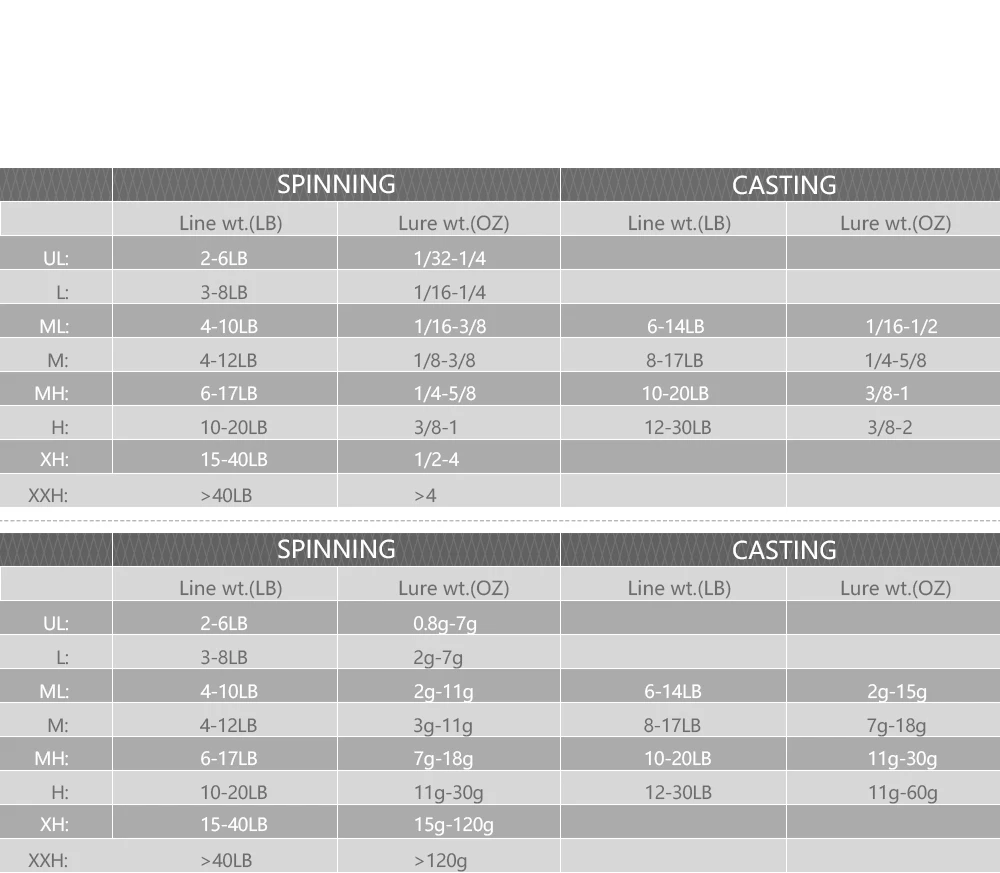 | | SPINNING | | CASTING | |
|---|---|---|---|---|
| | Line wt.(LB) | Lure wt.(OZ) | Line wt.(LB) | Lure wt.(OZ) |
| UL: | 2-6LB | 1/32-1/4 | | |
| L: | 3-8LB | 1/16-1/4 | | |
| ML: | 4-10LB | 1/16-3/8 | 6-14LB | 1/16-1/2 |
| M: | 4-12LB | 1/8-3/8 | 8-17LB | 1/4-5/8 |
| MH: | 6-17LB | 1/4-5/8 | 10-20LB | 3/8-1 |
| H: | 10-20LB | 3/8-1 | 12-30LB | 3/8-2 |
| XH: | 15-40LB | 1/2-4 | | |
| XXH: | >40LB | >4 | | |

| | SPINNING | | CASTING | |
|---|---|---|---|---|
| | Line wt.(LB) | Lure wt.(OZ) | Line wt.(LB) | Lure wt.(OZ) |
| UL: | 2-6LB | 0.8g-7g | | |
| L: | 3-8LB | 2g-7g | | |
| ML: | 4-10LB | 2g-11g | 6-14LB | 2g-15g |
| M: | 4-12LB | 3g-11g | 8-17LB | 7g-18g |
| MH: | 6-17LB | 7g-18g | 10-20LB | 11g-30g |
| H: | 10-20LB | 11g-30g | 12-30LB | 11g-60g |
| XH: | 15-40LB | 15g-120g | | |
| XXH: | >40LB | >120g | | |